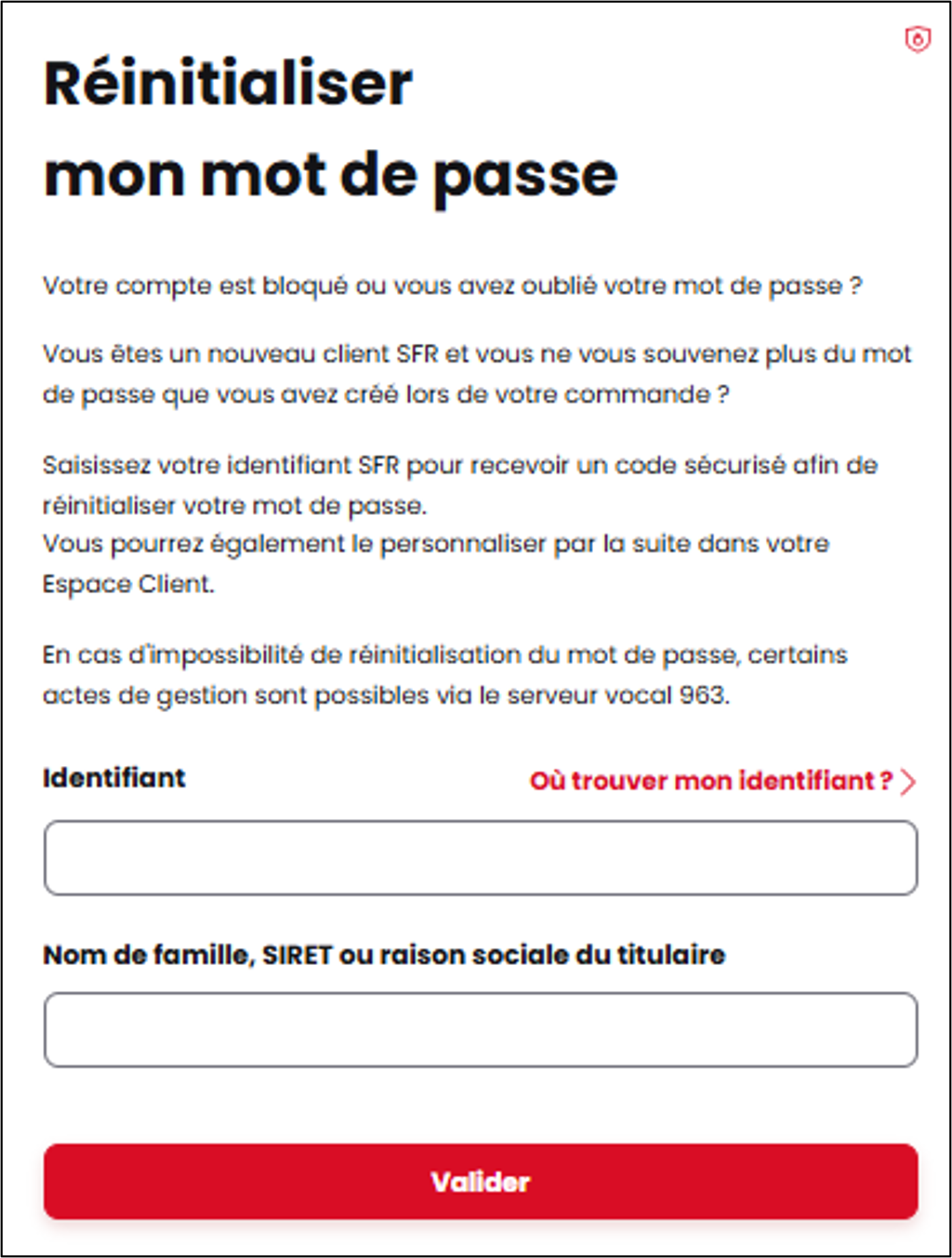 Réinitialiser mon mot de passe

Votre compte est bloqué ou vous avez oublié votre mot de passe ?

Vous êtes un nouveau client SFR et vous ne vous souvenez plus du mot de passe que vous avez créé lors de votre commande ?

Saisissez votre identifiant SFR pour recevoir un code sécurisé afin de réinitialiser votre mot de passe.
Vous pourrez également le personnaliser par la suite dans votre Espace Client.

En cas d'impossibilité de réinitialisation du mot de passe, certains actes de gestion sont possibles via le serveur vocal 963.

Identifiant

Où trouver mon identifiant ?

Nom de famille, SIRET ou raison sociale du titulaire

Valider